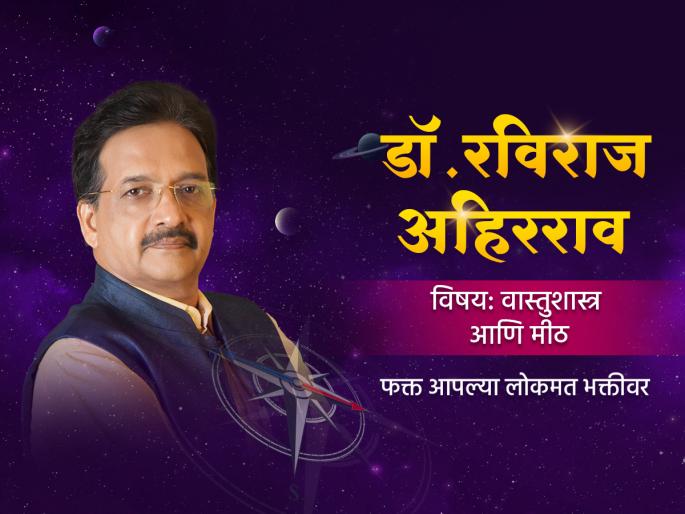 डॉ.रविराज अहिरराव

विषय: वास्तुशास्त्र आणि मीठ

फक्त आपल्या लोकमत भक्तीवर